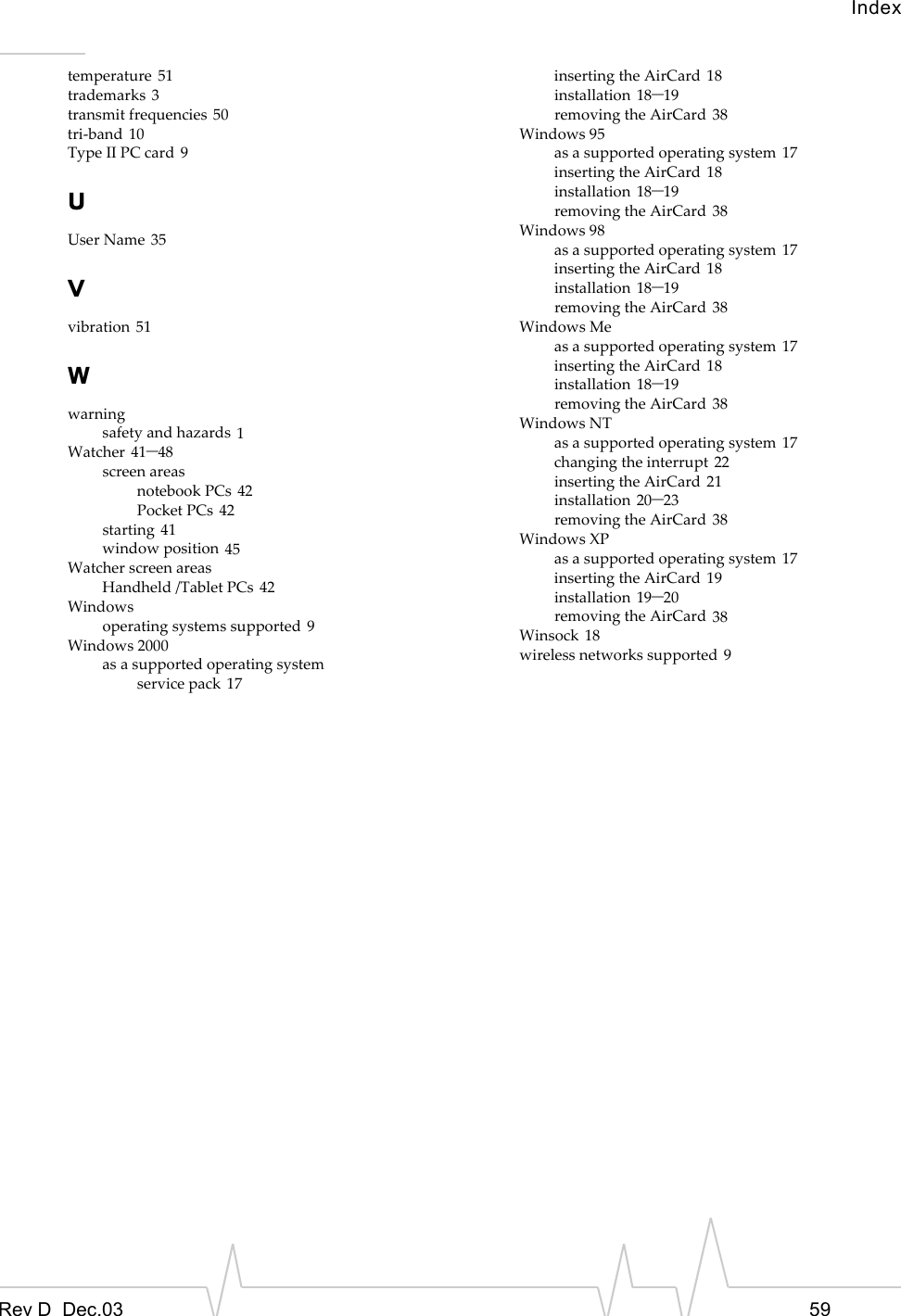 Index

temperature 51
trademarks 3
transmit frequencies 50
tri-band 10
Type II PC card 9

U

User Name 35

V

vibration 51

W

warning
safety and hazards 1
Watcher 41–48
screen areas
notebook PCs 42
Pocket PCs 42
starting 41
window position 45
Watcher screen areas
Handheld /Tablet PCs 42
Windows
operating systems supported 9
Windows 2000
as a supported operating system
service pack 17

inserting the AirCard 18
installation 18–19
removing the AirCard 38
Windows 95
as a supported operating system 17
inserting the AirCard 18
installation 18–19
removing the AirCard 38
Windows 98
as a supported operating system 17
inserting the AirCard 18
installation 18–19
removing the AirCard 38
Windows Me
as a supported operating system 17
inserting the AirCard 18
installation 18–19
removing the AirCard 38
Windows NT
as a supported operating system 17
changing the interrupt 22
inserting the AirCard 21
installation 20–23
removing the AirCard 38
Windows XP
as a supported operating system 17
inserting the AirCard 19
installation 19–20
removing the AirCard 38
Winsock 18
wireless networks supported 9

Rev D Dec.03 59